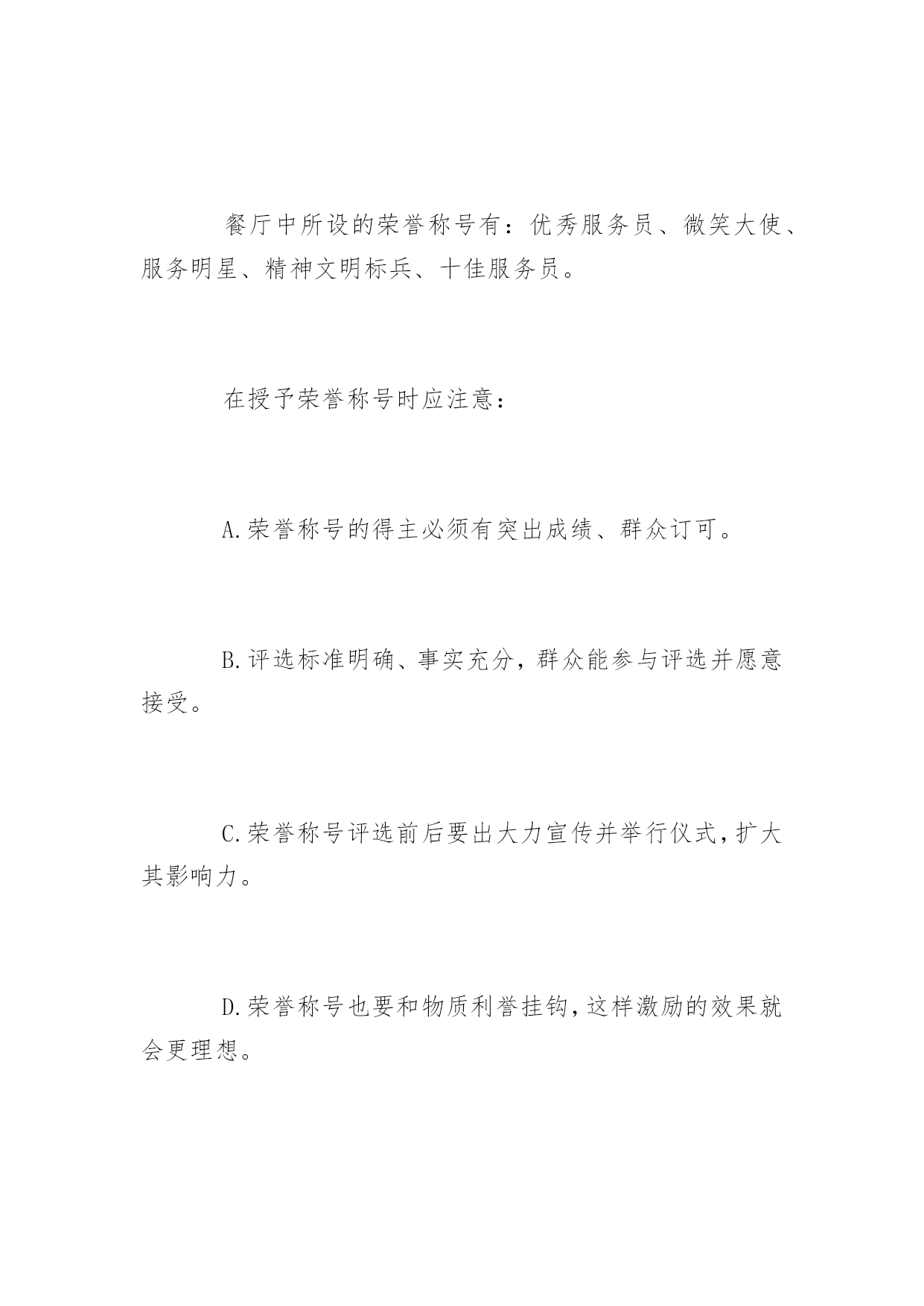 餐厅中所设的荣誉称号有：优秀服务员、微笑大使、服务明星、精神文明标兵、十佳服务员。

在授予荣誉称号时应注意：

A.荣誉称号的得主必须有突出成绩、群众订可。

B.评选标准明确、事实充分，群众能参与评选并愿意接受。

C.荣誉称号评选前后要出大力宣传并举行仪式，扩大其影响力。

D.荣誉称号也要和物质利誉挂钩，这样激励的效果就会更理想。